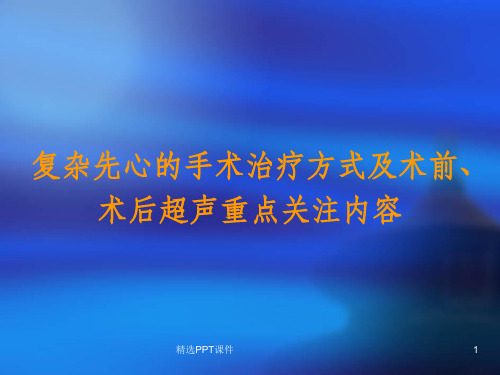 复杂先心的手术治疗方式及术前、术后超声重点关注内容

精选PPT课件

1